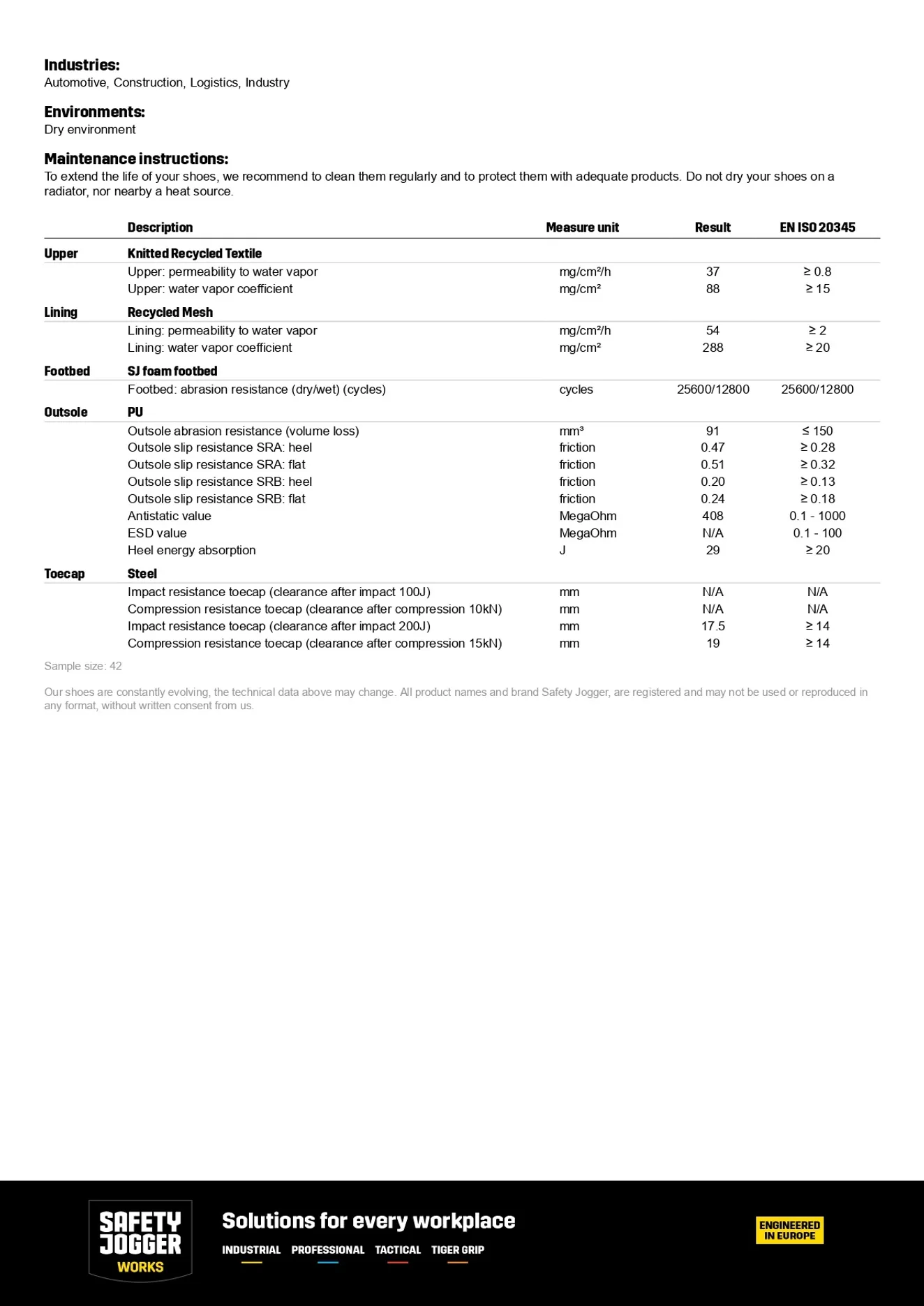 Industries:
Automotive, Construction, Logistics, Industry

Environments:
Dry environment

Maintenance instructions:
To extend the life of your shoes, we recommend to clean them regularly and to protect them with adequate products. Do not dry your shoes on a radiator, nor nearby a heat source.

| | Description | Measure unit | Result | EN ISO 20345 |
|---|---|---|---|---|
| Upper | Knitted Recycled Textile | | | |
| | Upper: permeability to water vapor | mg/cm²/h | 37 | ≥ 0.8 |
| | Upper: water vapor coefficient | mg/cm² | 88 | ≥ 15 |
| Lining | Recycled Mesh | | | |
| | Lining: permeability to water vapor | mg/cm²/h | 54 | ≥ 2 |
| | Lining: water vapor coefficient | mg/cm² | 288 | ≥ 20 |
| Footbed | SJ foam footbed | | | |
| | Footbed: abrasion resistance (dry/wet) (cycles) | cycles | 25600/12800 | 25600/12800 |
| Outsole | PU | | | |
| | Outsole abrasion resistance (volume loss) | mm³ | 91 | ≤ 150 |
| | Outsole slip resistance SRA: heel | friction | 0.47 | ≥ 0.28 |
| | Outsole slip resistance SRA: flat | friction | 0.51 | ≥ 0.32 |
| | Outsole slip resistance SRB: heel | friction | 0.20 | ≥ 0.13 |
| | Outsole slip resistance SRB: flat | friction | 0.24 | ≥ 0.18 |
| | Antistatic value | MegaOhm | 408 | 0.1 - 1000 |
| | ESD value | MegaOhm | N/A | 0.1 - 100 |
| | Heel energy absorption | J | 29 | ≥ 20 |
| Toecap | Steel | | | |
| | Impact resistance toecap (clearance after impact 100J) | mm | N/A | N/A |
| | Compression resistance toecap (clearance after compression 10kN) | mm | N/A | N/A |
| | Impact resistance toecap (clearance after impact 200J) | mm | 17.5 | ≥ 14 |
| | Compression resistance toecap (clearance after compression 15kN) | mm | 19 | ≥ 14 |

Sample size: 42

Our shoes are constantly evolving, the technical data above may change. All product names and brand Safety Jogger, are registered and may not be used or reproduced in any format, without written consent from us.

SAFETY JOGGER WORKS

Solutions for every workplace

INDUSTRIAL PROFESSIONAL TACTICAL TIGER GRIP

ENGINEERED IN EUROPE